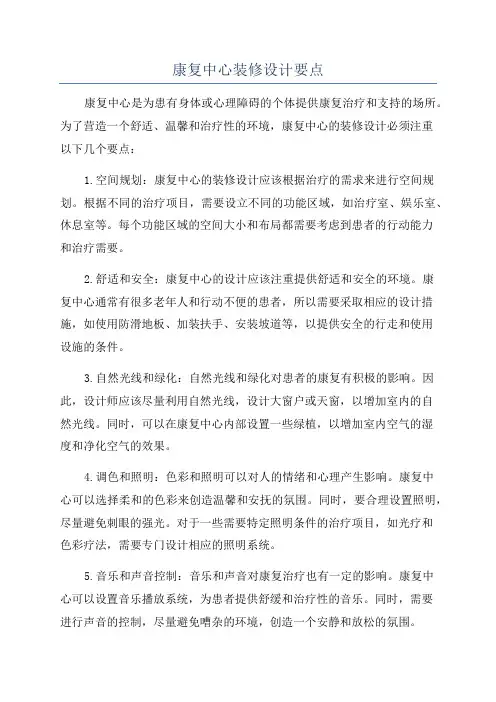 康复中心装修设计要点

康复中心是为患有身体或心理障碍的个体提供康复治疗和支持的场所。为了营造一个舒适、温馨和治疗性的环境，康复中心的装修设计必须注重以下几个要点：

1.空间规划：康复中心的装修设计应该根据治疗的需求来进行空间规划。根据不同的治疗项目，需要设立不同的功能区域，如治疗室、娱乐室、休息室等。每个功能区域的空间大小和布局都需要考虑到患者的行动能力和治疗需要。

2.舒适和安全：康复中心的设计应该注重提供舒适和安全的环境。康复中心通常有很多老年人和行动不便的患者，所以需要采取相应的设计措施，如使用防滑地板、加装扶手、安装坡道等，以提供安全的行走和使用设施的条件。

3.自然光线和绿化：自然光线和绿化对患者的康复有积极的影响。因此，设计师应该尽量利用自然光线，设计大窗户或天窗，以增加室内的自然光线。同时，可以在康复中心内部设置一些绿植，以增加室内空气的湿度和净化空气的效果。

4.调色和照明：色彩和照明可以对人的情绪和心理产生影响。康复中心可以选择柔和的色彩来创造温馨和安抚的氛围。同时，要合理设置照明，尽量避免刺眼的强光。对于一些需要特定照明条件的治疗项目，如光疗和色彩疗法，需要专门设计相应的照明系统。

5.音乐和声音控制：音乐和声音对康复治疗也有一定的影响。康复中心可以设置音乐播放系统，为患者提供舒缓和治疗性的音乐。同时，需要进行声音的控制，尽量避免嘈杂的环境，创造一个安静和放松的氛围。